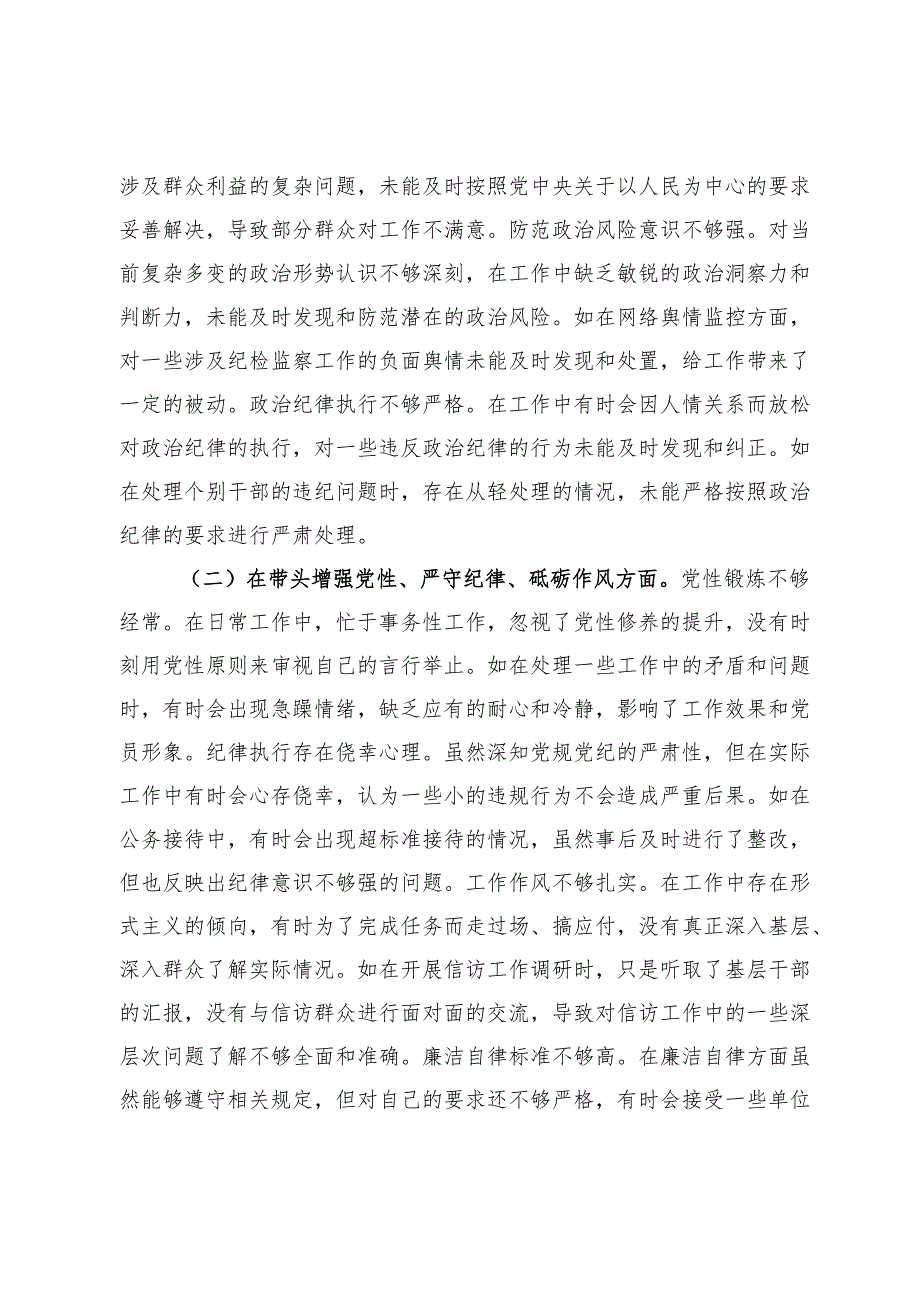 涉及群众利益的复杂问题，未能及时按照党中央关于以人民为中心的要求妥善解决，导致部分群众对工作不满意。防范政治风险意识不够强。对当前复杂多变的政治形势认识不够深刻，在工作中缺乏敏锐的政治洞察力和判断力，未能及时发现和防范潜在的政治风险。如在网络舆情监控方面，对一些涉及纪检监察工作的负面舆情未能及时发现和处置，给工作带来了一定的被动。政治纪律执行不够严格。在工作中有时会因人情关系而放松对政治纪律的执行，对一些违反政治纪律的行为未能及时发现和纠正。如在处理个别干部的违纪问题时，存在从轻处理的情况，未能严格按照政治纪律的要求进行严肃处理。

（二）在带头增强党性、严守纪律、砥砺作风方面。党性锻炼不够经常。在日常工作中，忙于事务性工作，忽视了党性修养的提升，没有时刻用党性原则来审视自己的言行举止。如在处理一些工作中的矛盾和问题时，有时会出现急躁情绪，缺乏应有的耐心和冷静，影响了工作效果和党员形象。纪律执行存在侥幸心理。虽然深知党规党纪的严肃性，但在实际工作中有时会心存侥幸，认为一些小的违规行为不会造成严重后果。如在公务接待中，有时会出现超标准接待的情况，虽然事后及时进行了整改，但也反映出纪律意识不够强的问题。工作作风不够扎实。在工作中存在形式主义的倾向，有时为了完成任务而走过场、搞应付，没有真正深入基层、深入群众了解实际情况。如在开展信访工作调研时，只是听取了基层干部的汇报，没有与信访群众进行面对面的交流，导致对信访工作中的一些深层次问题了解不够全面和准确。廉洁自律标准不够高。在廉洁自律方面虽然能够遵守相关规定，但对自己的要求还不够严格，有时会接受一些单位